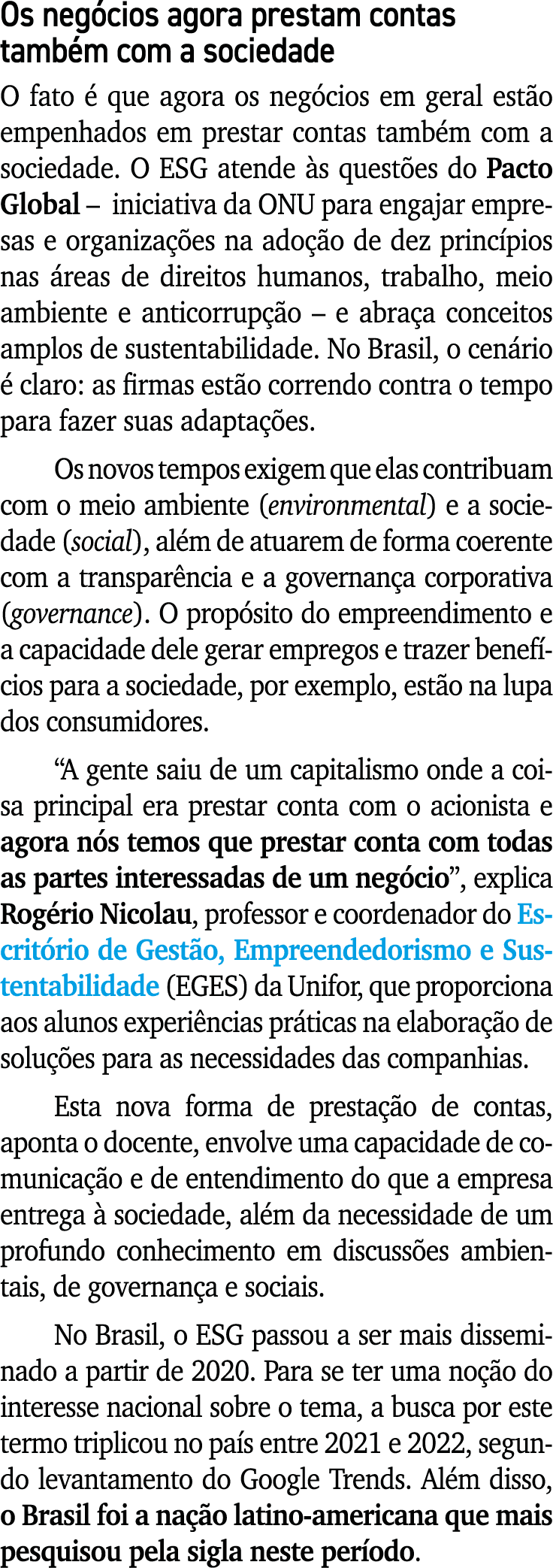 Os negócios agora prestam contas também com a sociedade

O fato é que agora os negócios em geral estão empenhados em prestar contas também com a sociedade. O ESG atende às questões do Pacto Global – iniciativa da ONU para engajar empresas e organizações na adoção de dez princípios nas áreas de direitos humanos, trabalho, meio ambiente e anticorrupção – e abraça conceitos amplos de sustentabilidade. No Brasil, o cenário é claro: as firmas estão correndo contra o tempo para fazer suas adaptações.

Os novos tempos exigem que elas contribuam com o meio ambiente (environmental) e a sociedade (social), além de atuarem de forma coerente com a transparência e a governança corporativa (governance). O propósito do empreendimento e a capacidade dele gerar empregos e trazer benefícios para a sociedade, por exemplo, estão na lupa dos consumidores.

“A gente saiu de um capitalismo onde a coisa principal era prestar conta com o acionista e agora nós temos que prestar conta com todas as partes interessadas de um negócio”, explica Rogério Nicolau, professor e coordenador do Escritório de Gestão, Empreendedorismo e Sustentabilidade (EGES) da Unifor, que proporciona aos alunos experiências práticas na elaboração de soluções para as necessidades das companhias.

Esta nova forma de prestação de contas, aponta o docente, envolve uma capacidade de comunicação e de entendimento do que a empresa entrega à sociedade, além da necessidade de um profundo conhecimento em discussões ambientais, de governança e sociais.

No Brasil, o ESG passou a ser mais disseminado a partir de 2020. Para se ter uma noção do interesse nacional sobre o tema, a busca por este termo triplicou no país entre 2021 e 2022, segundo levantamento do Google Trends. Além disso, o Brasil foi a nação latino-americana que mais pesquisou pela sigla neste período.